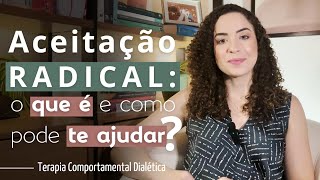 Aceitação RADICAL: o que é e como pode te ajudar?

Terapia Comportamental Dialética